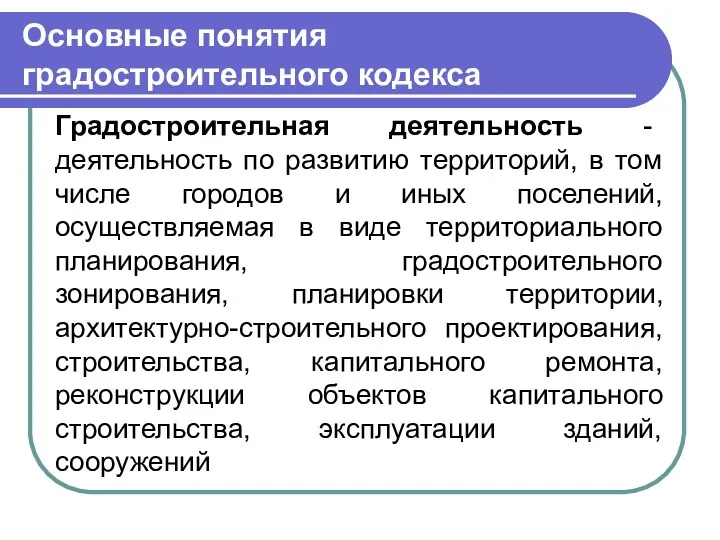 Основные понятия градостроительного кодекса

Градостроительная деятельность - деятельность по развитию территорий, в том числе городов и иных поселений, осуществляемая в виде территориального планирования, градостроительного зонирования, планировки территории, архитектурно-строительного проектирования, строительства, капитального ремонта, реконструкции объектов капитального строительства, эксплуатации зданий, сооружений